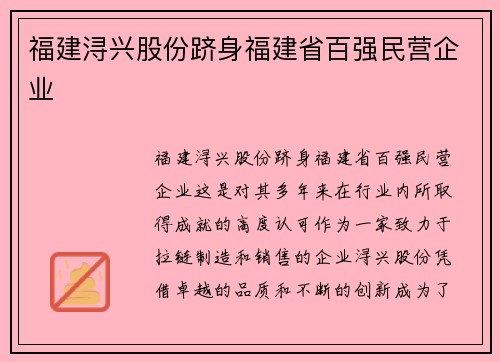 福建浔兴股份跻身福建省百强民营企业

福建浔兴股份跻身福建省百强民营企业这是对其多年来在行业内所取得成就的高度认可作为一家致力于拉链制造和销售的企业浔兴股份凭借卓越的品质和不断的创新成为了